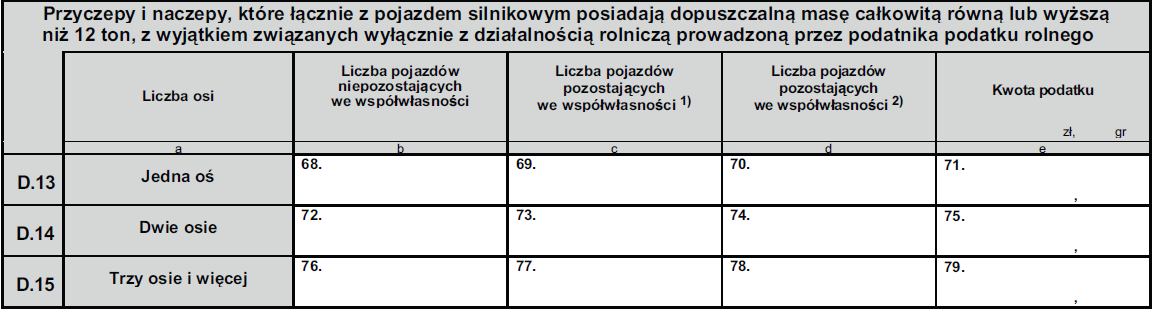 Przyczepy i naczepy, które łącznie z pojazdem silnikowym posiadają dopuszczalną masę całkowitą równą lub wyższą niż 12 ton, z wyjątkiem związanych wyłącznie z działalnością rolniczą prowadzoną przez podatnika podatku rolnego

| | Liczba osi | Liczba pojazdów niepozostających we współwłasności | Liczba pojazdów pozostających we współwłasności $^{1)}$ | Liczba pojazdów pozostających we współwłasności $^{2)}$ | Kwota podatku zł, gr |
|---|---|---|---|---|---|
| | a | b | c | d | e |
| D.13 | Jedna oś | 68. | 69. | 70. | 71. , |
| D.14 | Dwie osie | 72. | 73. | 74. | 75. , |
| D.15 | Trzy osie i więcej | 76. | 77. | 78. | 79. , |